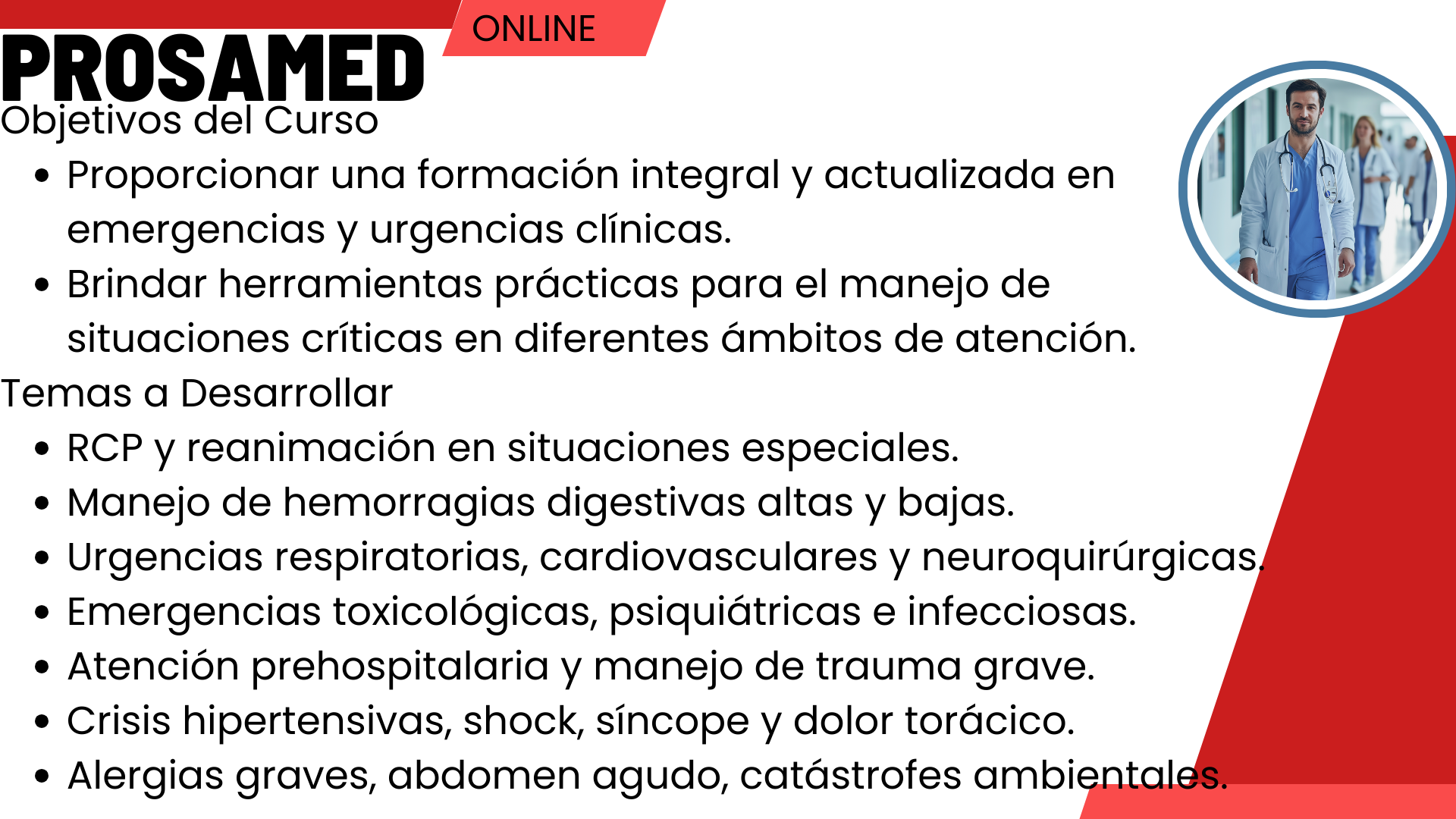 ONLINE

PROSAMED

Objetivos del Curso

• Proporcionar una formación integral y actualizada en emergencias y urgencias clínicas.
• Brindar herramientas prácticas para el manejo de situaciones críticas en diferentes ámbitos de atención.

Temas a Desarrollar

• RCP y reanimación en situaciones especiales.
• Manejo de hemorragias digestivas altas y bajas.
• Urgencias respiratorias, cardiovasculares y neuroquirúrgicas.
• Emergencias toxicológicas, psiquiátricas e infecciosas.
• Atención prehospitalaria y manejo de trauma grave.
• Crisis hipertensivas, shock, síncope y dolor torácico.
• Alergias graves, abdomen agudo, catástrofes ambientales.